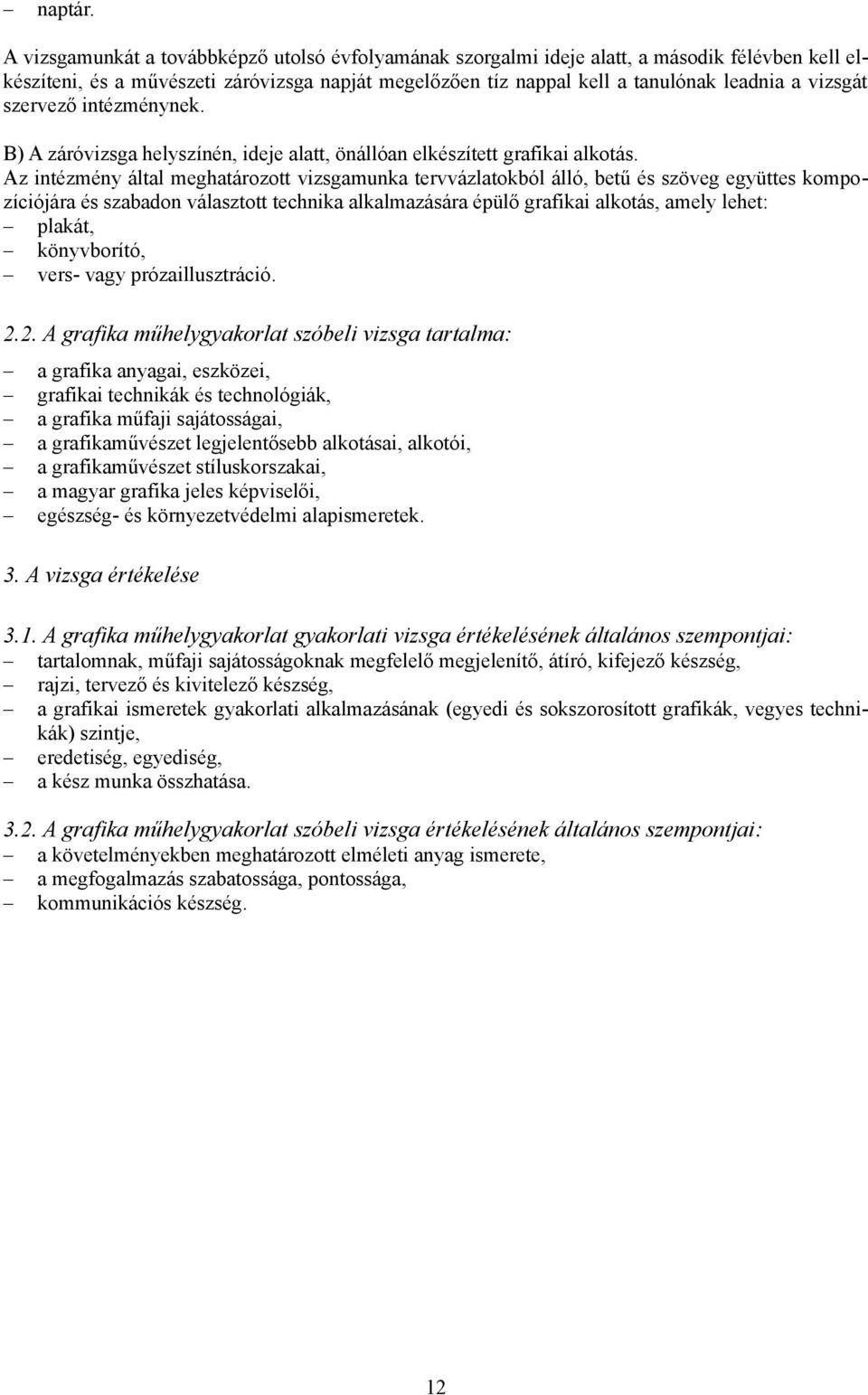 – naptár.

A vizsgamunkát a továbbképző utolsó évfolyamának szorgalmi ideje alatt, a második félévben kell elkészíteni, és a művészeti záróvizsga napját megelőzően tíz nappal kell a tanulónak leadnia a vizsgát szervező intézménynek.

B) A záróvizsga helyszínén, ideje alatt, önállóan elkészített grafikai alkotás.
Az intézmény által meghatározott vizsgamunka tervvázlatokból álló, betű és szöveg együttes kompozíciójára és szabadon választott technika alkalmazására épülő grafikai alkotás, amely lehet:
– plakát,
– könyvborító,
– vers- vagy prózaillusztráció.

2.2. A grafika műhelygyakorlat szóbeli vizsga tartalma:
– a grafika anyagai, eszközei,
– grafikai technikák és technológiák,
– a grafika műfaji sajátosságai,
– a grafikaművészet legjelentősebb alkotásai, alkotói,
– a grafikaművészet stíluskorszakai,
– a magyar grafika jeles képviselői,
– egészség- és környezetvédelmi alapismeretek.

3. A vizsga értékelése

3.1. A grafika műhelygyakorlat gyakorlati vizsga értékelésének általános szempontjai:
– tartalomnak, műfaji sajátosságoknak megfelelő megjelenítő, átíró, kifejező készség,
– rajzi, tervező és kivitelező készség,
– a grafikai ismeretek gyakorlati alkalmazásának (egyedi és sokszorosított grafikák, vegyes technikák) szintje,
– eredetiség, egyediség,
– a kész munka összhatása.

3.2. A grafika műhelygyakorlat szóbeli vizsga értékelésének általános szempontjai:
– a követelményekben meghatározott elméleti anyag ismerete,
– a megfogalmazás szabatossága, pontossága,
– kommunikációs készség.

12